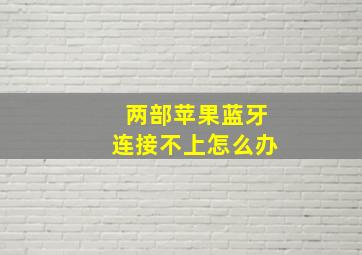 两部苹果蓝牙
连接不上怎么办